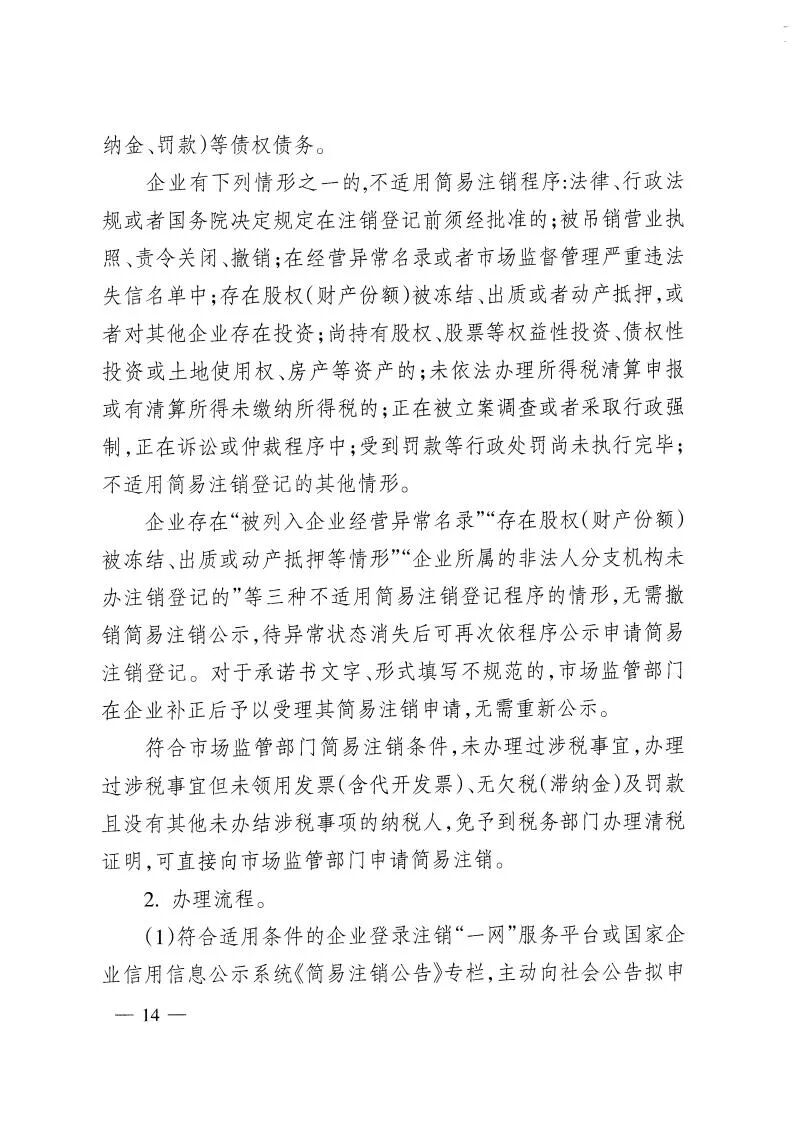 纳金、罚款)等债权债务。

企业有下列情形之一的,不适用简易注销程序:法律、行政法规或者国务院决定规定在注销登记前须经批准的;被吊销营业执照、责令关闭、撤销;在经营异常名录或者市场监督管理严重违法失信名单中;存在股权(财产份额)被冻结、出质或者动产抵押,或者对其他企业存在投资;尚持有股权、股票等权益性投资、债权性投资或土地使用权、房产等资产的;未依法办理所得税清算申报或有清算所得未缴纳所得税的;正在被立案调查或者采取行政强制,正在诉讼或仲裁程序中;受到罚款等行政处罚尚未执行完毕;不适用简易注销登记的其他情形。

企业存在“被列入企业经营异常名录”“存在股权(财产份额)被冻结、出质或动产抵押等情形”“企业所属的非法人分支机构未办注销登记的”等三种不适用简易注销登记程序的情形,无需撤销简易注销公示,待异常状态消失后可再次依程序公示申请简易注销登记。对于承诺书文字、形式填写不规范的,市场监管部门在企业补正后予以受理其简易注销申请,无需重新公示。

符合市场监管部门简易注销条件,未办理过涉税事宜,办理过涉税事宜但未领用发票(含代开发票)、无欠税(滞纳金)及罚款且没有其他未办结涉税事项的纳税人,免予到税务部门办理清税证明,可直接向市场监管部门申请简易注销。

2. 办理流程。

(1)符合适用条件的企业登录注销“一网”服务平台或国家企业信用信息公示系统《简易注销公告》专栏,主动向社会公告拟申

— 14 —